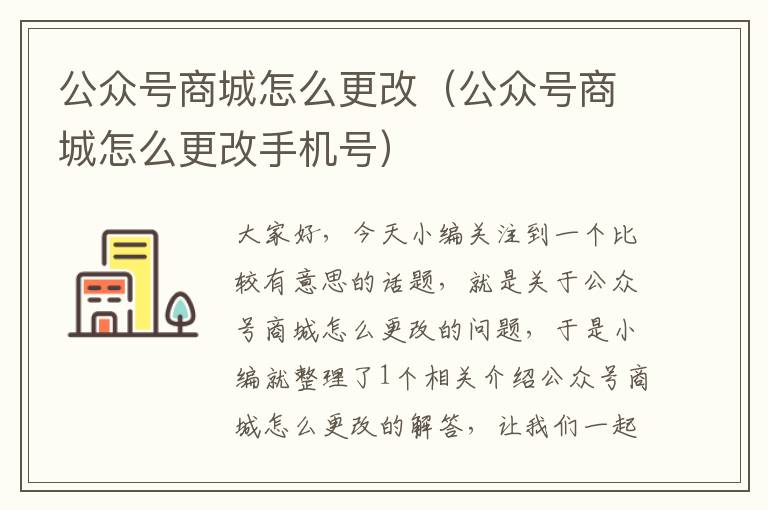 公众号商城怎么更改（公众号商城怎么更改手机号）

大家好，今天小编关注到一个比较有意思的话题，就是关于公众号商城怎么更改的问题，于是小编就整理了1个相关介绍公众号商城怎么更改的解答，让我们一起